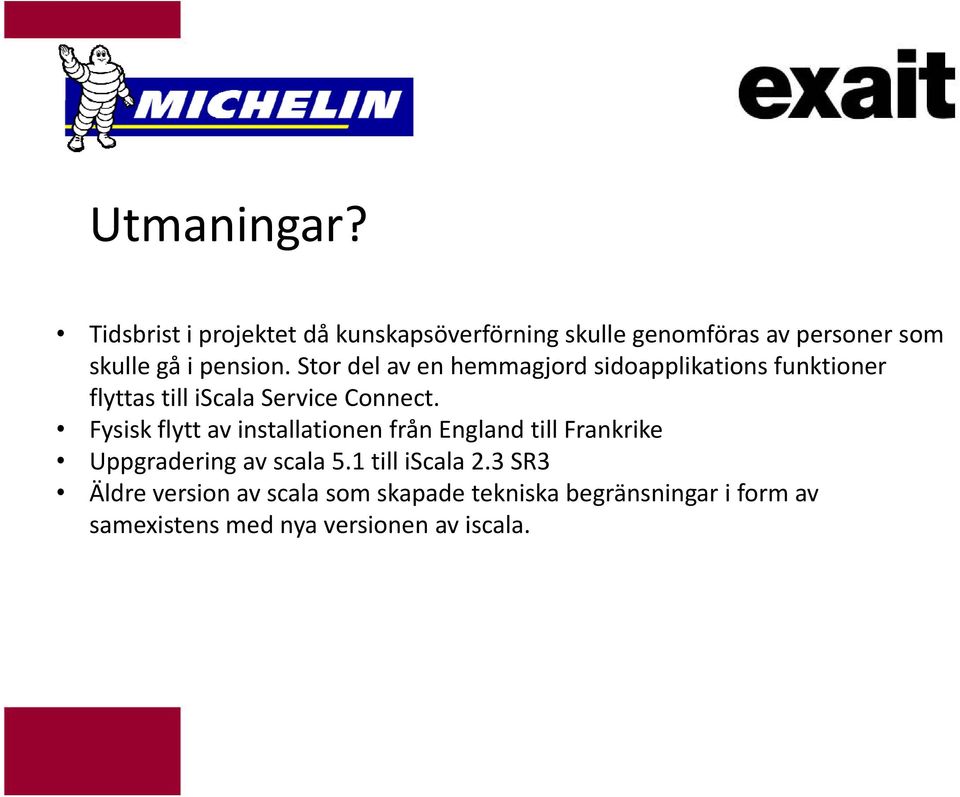 MICHELIN

exait

Utmaningar?

• Tidsbrist i projektet då kunskapsöverförning skulle genomföras av personer som skulle gå i pension. Stor del av en hemmagjord sidoapplikations funktioner flyttas till iScala Service Connect.
• Fysisk flytt av installationen från England till Frankrike
• Uppgradering av scala 5.1 till iScala 2.3 SR3
• Äldre version av scala som skapade tekniska begränsningar i form av samexistens med nya versionen av iscala.